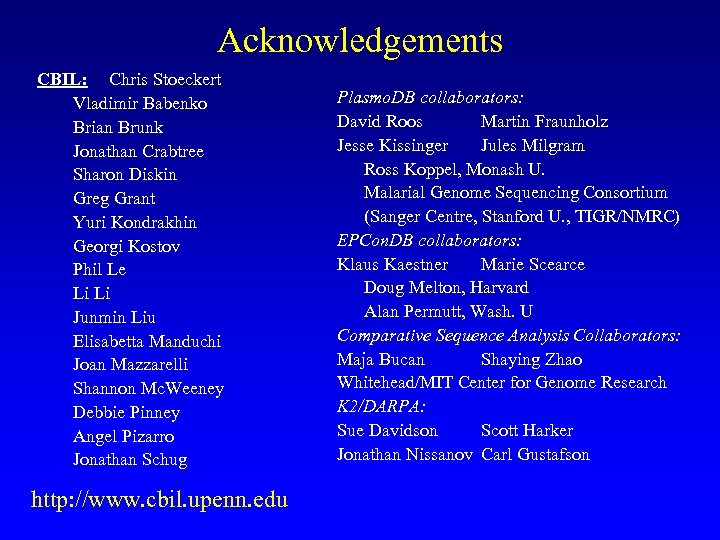 Acknowledgements

CBIL: Chris Stoeckert
Vladimir Babenko
Brian Brunk
Jonathan Crabtree
Sharon Diskin
Greg Grant
Yuri Kondrakhin
Georgi Kostov
Phil Le
Li Li
Junmin Liu
Elisabetta Manduchi
Joan Mazzarelli
Shannon McWeeney
Debbie Pinney
Angel Pizarro
Jonathan Schug

PlasmoDB collaborators:
David Roos Martin Fraunholz
Jesse Kissinger Jules Milgram
Ross Koppel, Monash U.
Malarial Genome Sequencing Consortium
(Sanger Centre, Stanford U., TIGR/NMRC)
EPConDB collaborators:
Klaus Kaestner Marie Scearce
Doug Melton, Harvard
Alan Permutt, Wash. U
Comparative Sequence Analysis Collaborators:
Maja Bucan Shaying Zhao
Whitehead/MIT Center for Genome Research
K2/DARPA:
Sue Davidson Scott Harker
Jonathan Nissanov Carl Gustafson

http://www.cbil.upenn.edu